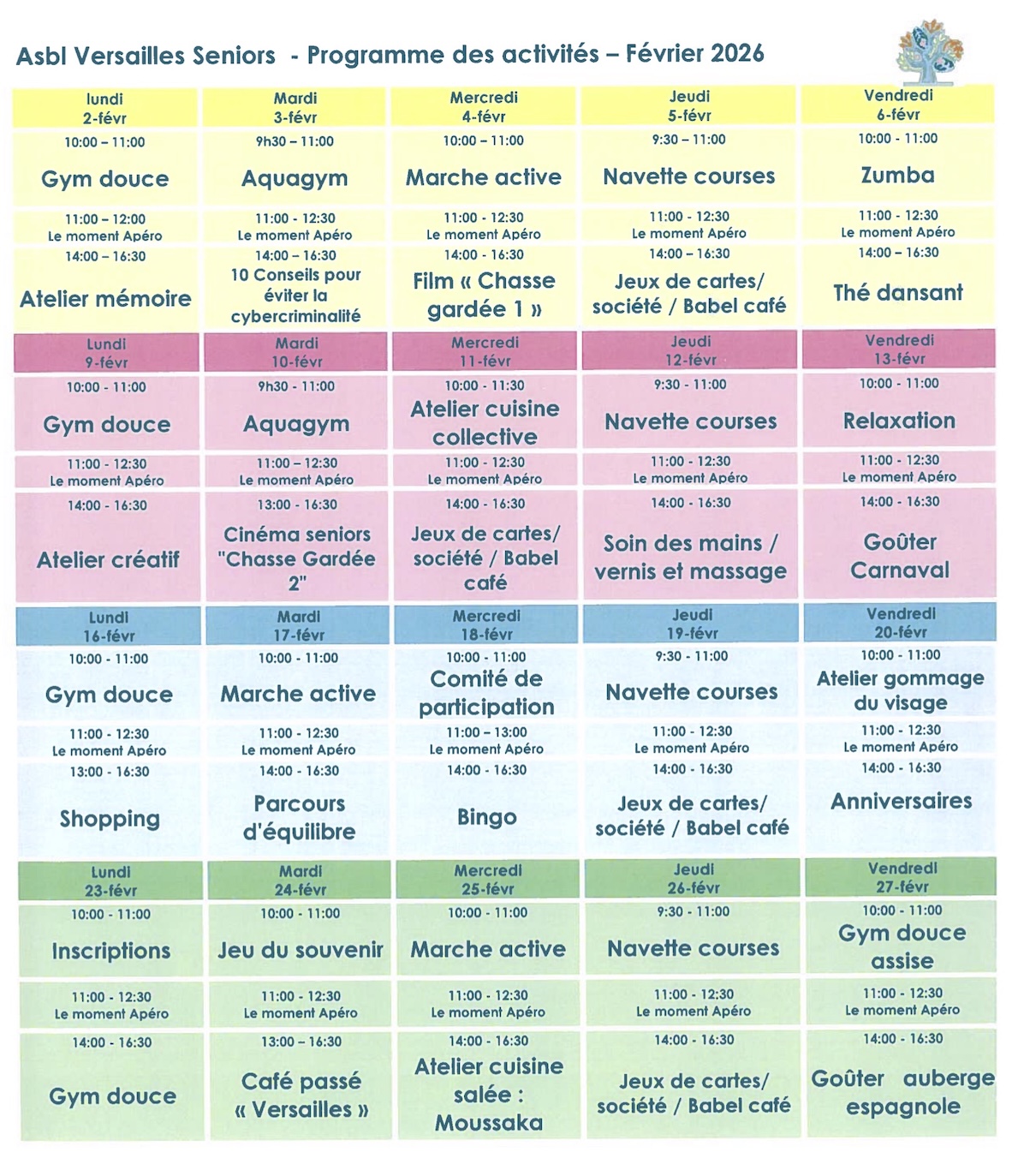 Asbl Versailles Seniors - Programme des activités – Février 2026

| lundi 2-févr | Mardi 3-févr | Mercredi 4-févr | Jeudi 5-févr | Vendredi 6-févr |
|---|---|---|---|---|
| 10:00 – 11:00 Gym douce | 9h30 – 11:00 Aquagym | 10:00 – 11:00 Marche active | 9:30 – 11:00 Navette courses | 10:00 - 11:00 Zumba |
| 11:00 – 12:00 Le moment Apéro | 11:00 - 12:30 Le moment Apéro | 11:00 - 12:30 Le moment Apéro | 11:00 - 12:30 Le moment Apéro | 11:00 - 12:30 Le moment Apéro |
| 14:00 – 16:30 Atelier mémoire | 14:00 – 16:30 10 Conseils pour éviter la cybercriminalité | 14:00 - 16:30 Film « Chasse gardée 1 » | 14:00 – 16:30 Jeux de cartes/ société / Babel café | 14:00 – 16:30 Thé dansant |
| Lundi 9-févr | Mardi 10-févr | Mercredi 11-févr | Jeudi 12-févr | Vendredi 13-févr |
| 10:00 - 11:00 Gym douce | 9h30 - 11:00 Aquagym | 10:00 - 11:30 Atelier cuisine collective | 9:30 - 11:00 Navette courses | 10:00 - 11:00 Relaxation |
| 11:00 - 12:30 Le moment Apéro | 11:00 – 12:30 Le moment Apéro | 11:00 - 12:30 Le moment Apéro | 11:00 - 12:30 Le moment Apéro | 11:00 - 12:30 Le moment Apéro |
| 14:00 - 16:30 Atelier créatif | 13:00 - 16:30 Cinéma seniors "Chasse Gardée 2" | 14:00 - 16:30 Jeux de cartes/ société / Babel café | 14:00 - 16:30 Soin des mains / vernis et massage | 14:00 - 16:30 Goûter Carnaval |
| Lundi 16-févr | Mardi 17-févr | Mercredi 18-févr | Jeudi 19-févr | Vendredi 20-févr |
| 10:00 - 11:00 Gym douce | 10:00 - 11:00 Marche active | 10:00 - 11:00 Comité de participation | 9:30 - 11:00 Navette courses | 10:00 - 11:00 Atelier gommage du visage |
| 11:00 - 12:30 Le moment Apéro | 11:00 - 12:30 Le moment Apéro | 11:00 – 13:00 Le moment Apéro | 11:00 - 12:30 Le moment Apéro | 11:00 - 12:30 Le moment Apéro |
| 13:00 - 16:30 Shopping | 14:00 - 16:30 Parcours d'équilibre | 14:00 - 16:30 Bingo | 14:00 - 16:30 Jeux de cartes/ société / Babel café | 14:00 - 16:30 Anniversaires |
| Lundi 23-févr | Mardi 24-févr | Mercredi 25-févr | Jeudi 26-févr | Vendredi 27-févr |
| 10:00 - 11:00 Inscriptions | 10:00 - 11:00 Jeu du souvenir | 10:00 - 11:00 Marche active | 9:30 - 11:00 Navette courses | 10:00 - 11:00 Gym douce assise |
| 11:00 - 12:30 Le moment Apéro | 11:00 - 12:30 Le moment Apéro | 11:00 - 12:30 Le moment Apéro | 11:00 - 12:30 Le moment Apéro | 11:00 - 12:30 Le moment Apéro |
| 14:00 - 16:30 Gym douce | 13:00 – 16:30 Café passé « Versailles » | 14:00 - 16:30 Atelier cuisine salée : Moussaka | 14:00 - 16:30 Jeux de cartes/ société / Babel café | 14:00 - 16:30 Goûter auberge espagnole |